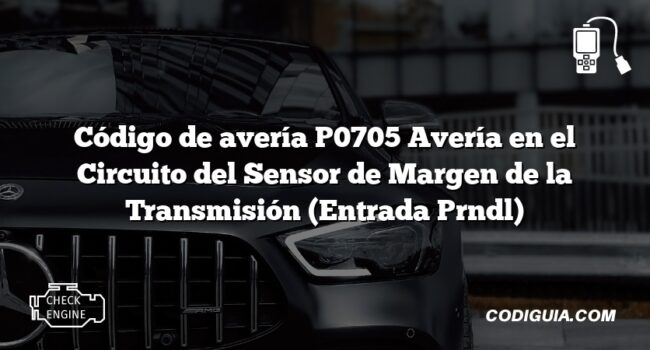 Código de avería P0705 Avería en el Circuito del Sensor de Margen de la Transmisión (Entrada Prndl)

CHECK ENGINE

CODIGUIA.COM